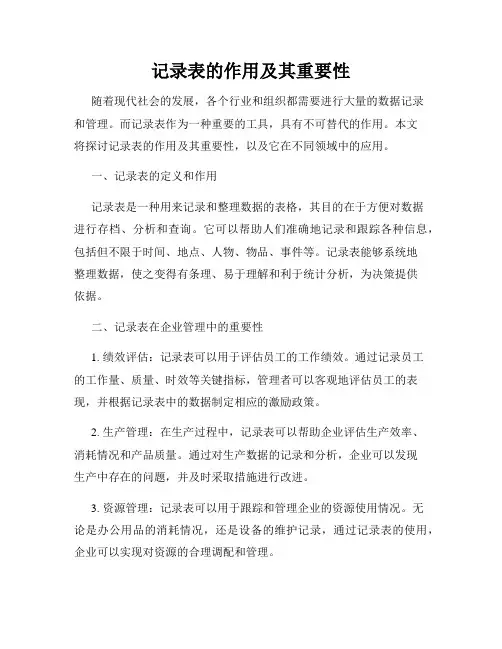 记录表的作用及其重要性

随着现代社会的发展，各个行业和组织都需要进行大量的数据记录和管理。而记录表作为一种重要的工具，具有不可替代的作用。本文将探讨记录表的作用及其重要性，以及它在不同领域中的应用。

一、记录表的定义和作用

记录表是一种用来记录和整理数据的表格，其目的在于方便对数据进行存档、分析和查询。它可以帮助人们准确地记录和跟踪各种信息，包括但不限于时间、地点、人物、物品、事件等。记录表能够系统地整理数据，使之变得有条理、易于理解和利于统计分析，为决策提供依据。

二、记录表在企业管理中的重要性

1. 绩效评估：记录表可以用于评估员工的工作绩效。通过记录员工的工作量、质量、时效等关键指标，管理者可以客观地评估员工的表现，并根据记录表中的数据制定相应的激励政策。

2. 生产管理：在生产过程中，记录表可以帮助企业评估生产效率、消耗情况和产品质量。通过对生产数据的记录和分析，企业可以发现生产中存在的问题，并及时采取措施进行改进。

3. 资源管理：记录表可以用于跟踪和管理企业的资源使用情况。无论是办公用品的消耗情况，还是设备的维护记录，通过记录表的使用，企业可以实现对资源的合理调配和管理。